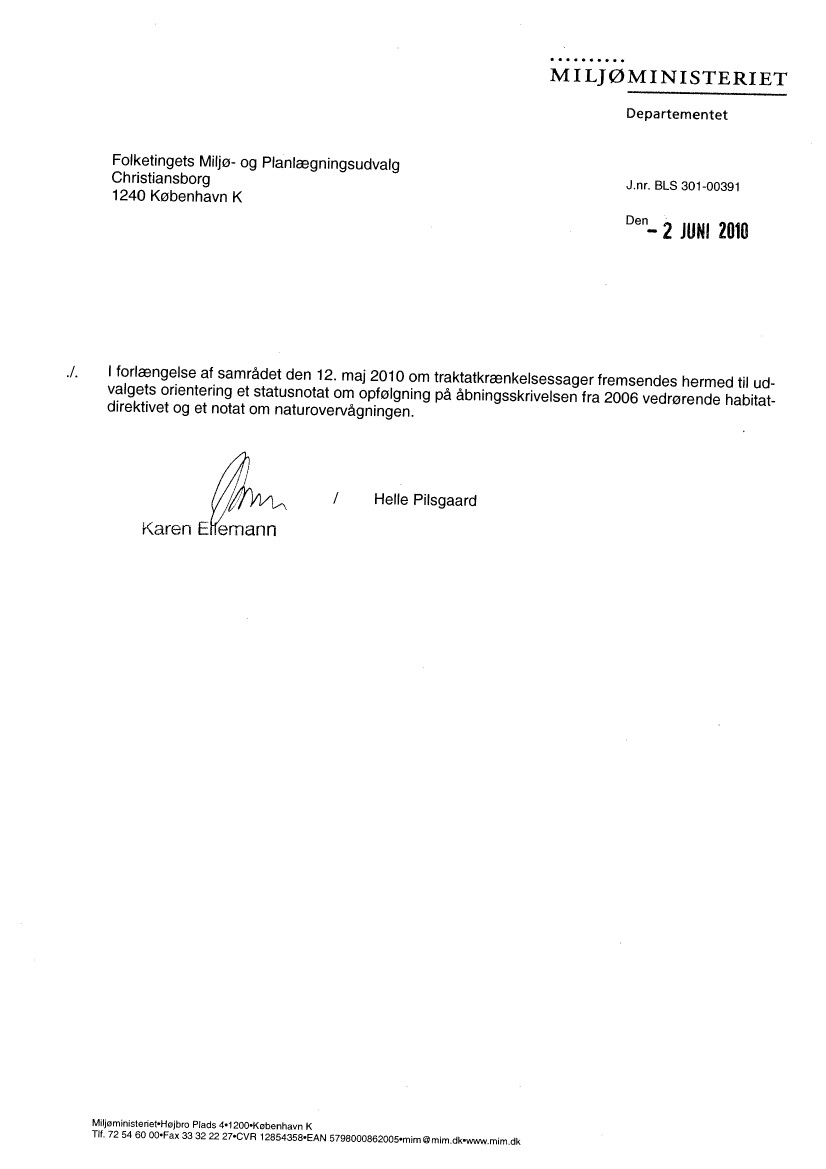 MILJØMINISTERIET

Departementet

Folketingets Miljø- og Planlægningsudvalg
Christiansborg
1240 København K

J.nr. BLS 301-00391

Den - 2 JUNI 2010

./. I forlængelse af samrådet den 12. maj 2010 om traktatkrænkelsessager fremsendes hermed til udvalgets orientering et statusnotat om opfølgning på åbningsskrivelsen fra 2006 vedrørende habitatdirektivet og et notat om naturovervågningen.

Karen Ellemann / Helle Pilsgaard

Miljøministeriet•Højbro Plads 4•1200•København K
Tlf. 72 54 60 00•Fax 33 32 22 27•CVR 12854358•EAN 5798000862005•mim@mim.dk•www.mim.dk